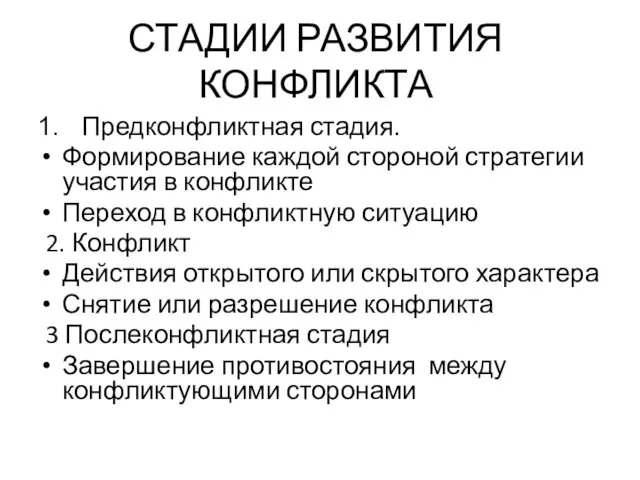 СТАДИИ РАЗВИТИЯ КОНФЛИКТА

1. Предконфликтная стадия.
• Формирование каждой стороной стратегии участия в конфликте
• Переход в конфликтную ситуацию
2. Конфликт
• Действия открытого или скрытого характера
• Снятие или разрешение конфликта
3 Послеконфликтная стадия
• Завершение противостояния между конфликтующими сторонами